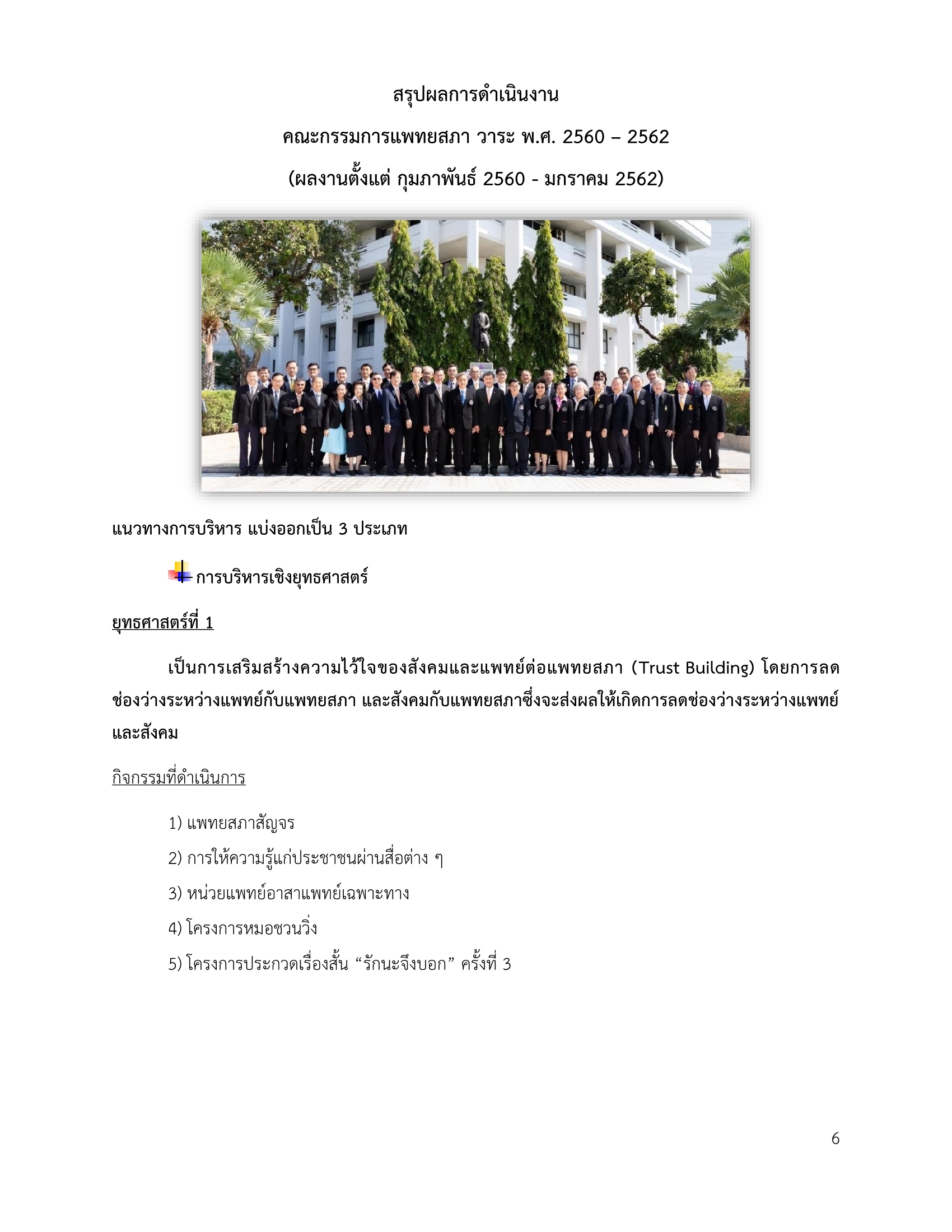 สรุปผลการดำเนินงาน

คณะกรรมการแพทยสภา วาระ พ.ศ. 2560 – 2562

(ผลงานตั้งแต่ กุมภาพันธ์ 2560 - มกราคม 2562)

แนวทางการบริหาร แบ่งออกเป็น 3 ประเภท

การบริหารเชิงยุทธศาสตร์

ยุทธศาสตร์ที่ 1

เป็นการเสริมสร้างความไว้ใจของสังคมและแพทย์ต่อแพทยสภา (Trust Building) โดยการลดช่องว่างระหว่างแพทย์กับแพทยสภา และสังคมกับแพทยสภาซึ่งจะส่งผลให้เกิดการลดช่องว่างระหว่างแพทย์และสังคม

กิจกรรมที่ดำเนินการ

1) แพทยสภาสัญจร

2) การให้ความรู้แก่ประชาชนผ่านสื่อต่าง ๆ

3) หน่วยแพทย์อาสาแพทย์เฉพาะทาง

4) โครงการหมอชวนวิ่ง

5) โครงการประกวดเรื่องสั้น “รักนะจึงบอก” ครั้งที่ 3

6